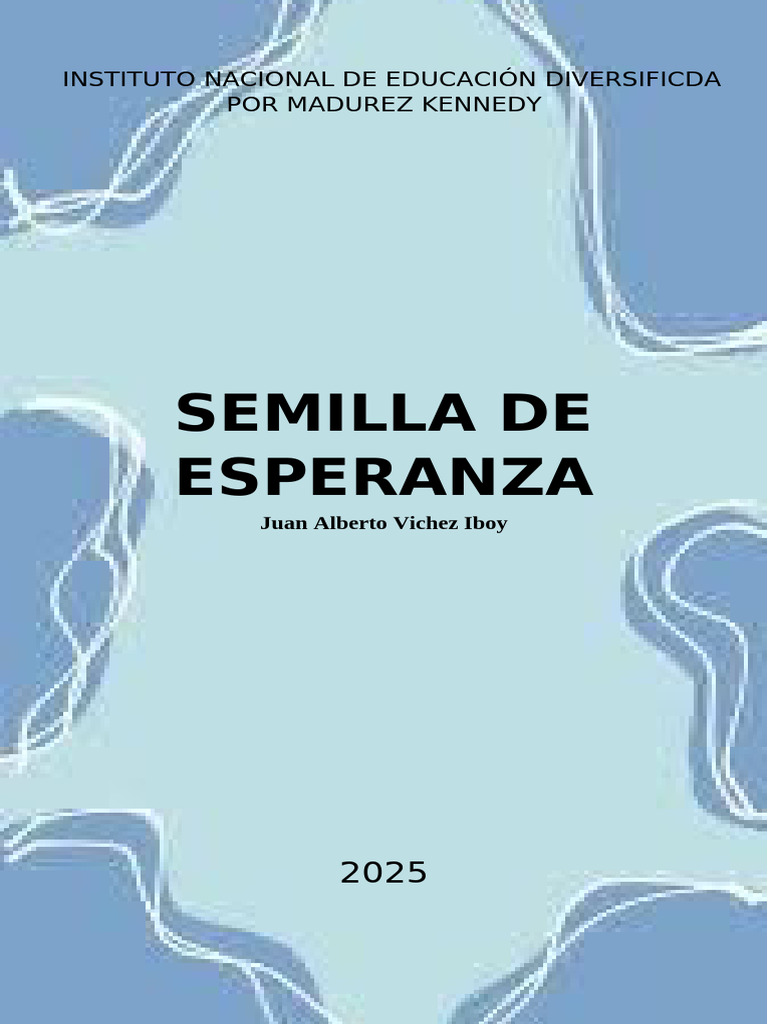 INSTITUTO NACIONAL DE EDUCACIÓN DIVERSIFICDA POR MADUREZ KENNEDY

SEMILLA DE ESPERANZA

Juan Alberto Vichez Iboy

2025